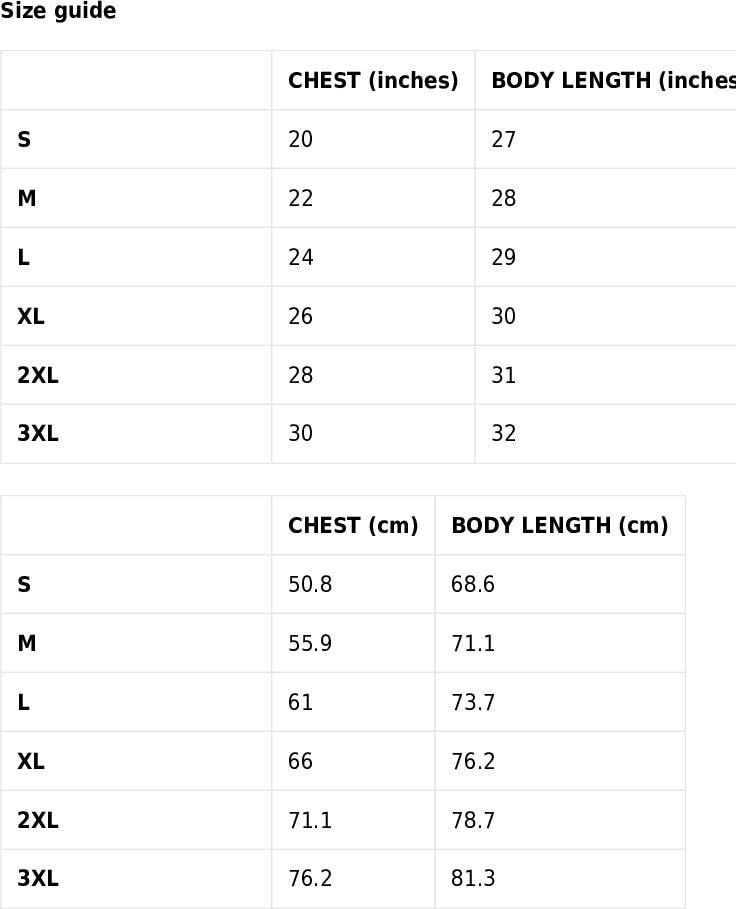 Size guide

| | CHEST (inches) | BODY LENGTH (inches |
|---|---|---|
| S | 20 | 27 |
| M | 22 | 28 |
| L | 24 | 29 |
| XL | 26 | 30 |
| 2XL | 28 | 31 |
| 3XL | 30 | 32 |

| | CHEST (cm) | BODY LENGTH (cm) |
|---|---|---|
| S | 50.8 | 68.6 |
| M | 55.9 | 71.1 |
| L | 61 | 73.7 |
| XL | 66 | 76.2 |
| 2XL | 71.1 | 78.7 |
| 3XL | 76.2 | 81.3 |